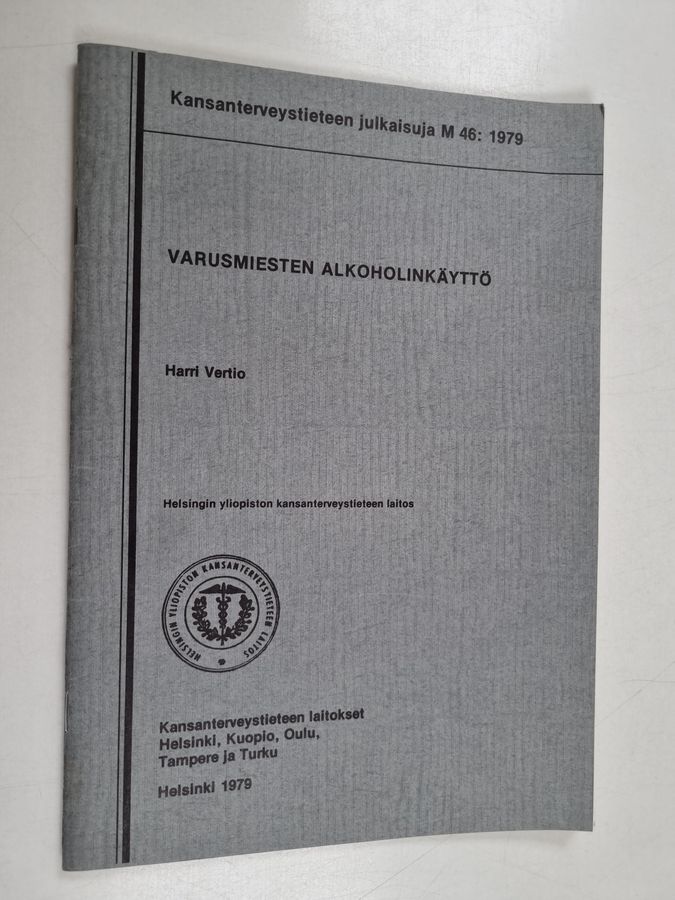 Kansanterveystieteen julkaisuja M 46: 1979

VARUSMIESTEN ALKOHOLINKÄYTTÖ

Harri Vertio

Helsingin yliopiston kansanterveystieteen laitos

HELSINGIN YLIOPISTON KANSANTERVEYSTIETEEN LAITOS

Kansanterveystieteen laitokset
Helsinki, Kuopio, Oulu,
Tampere ja Turku

Helsinki 1979